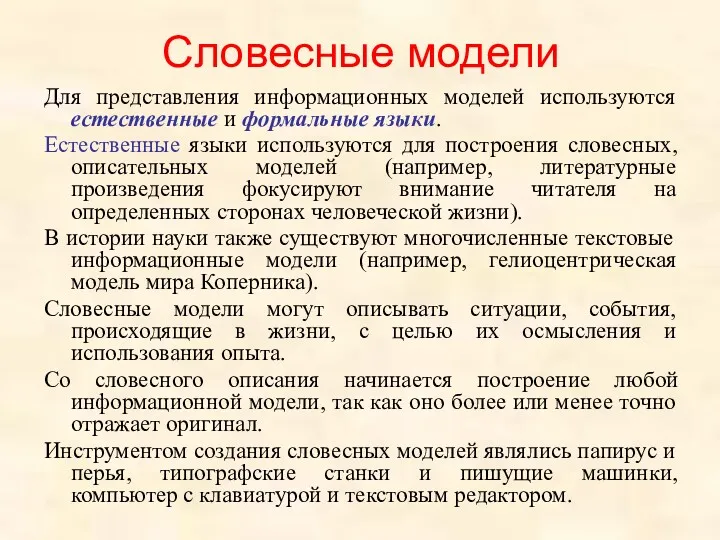 Словесные модели

Для представления информационных моделей используются естественные и формальные языки.

Естественные языки используются для построения словесных, описательных моделей (например, литературные произведения фокусируют внимание читателя на определенных сторонах человеческой жизни).

В истории науки также существуют многочисленные текстовые информационные модели (например, гелиоцентрическая модель мира Коперника).

Словесные модели могут описывать ситуации, события, происходящие в жизни, с целью их осмысления и использования опыта.

Со словесного описания начинается построение любой информационной модели, так как оно более или менее точно отражает оригинал.

Инструментом создания словесных моделей являлись папирус и перья, типографские станки и пишущие машинки, компьютер с клавиатурой и текстовым редактором.